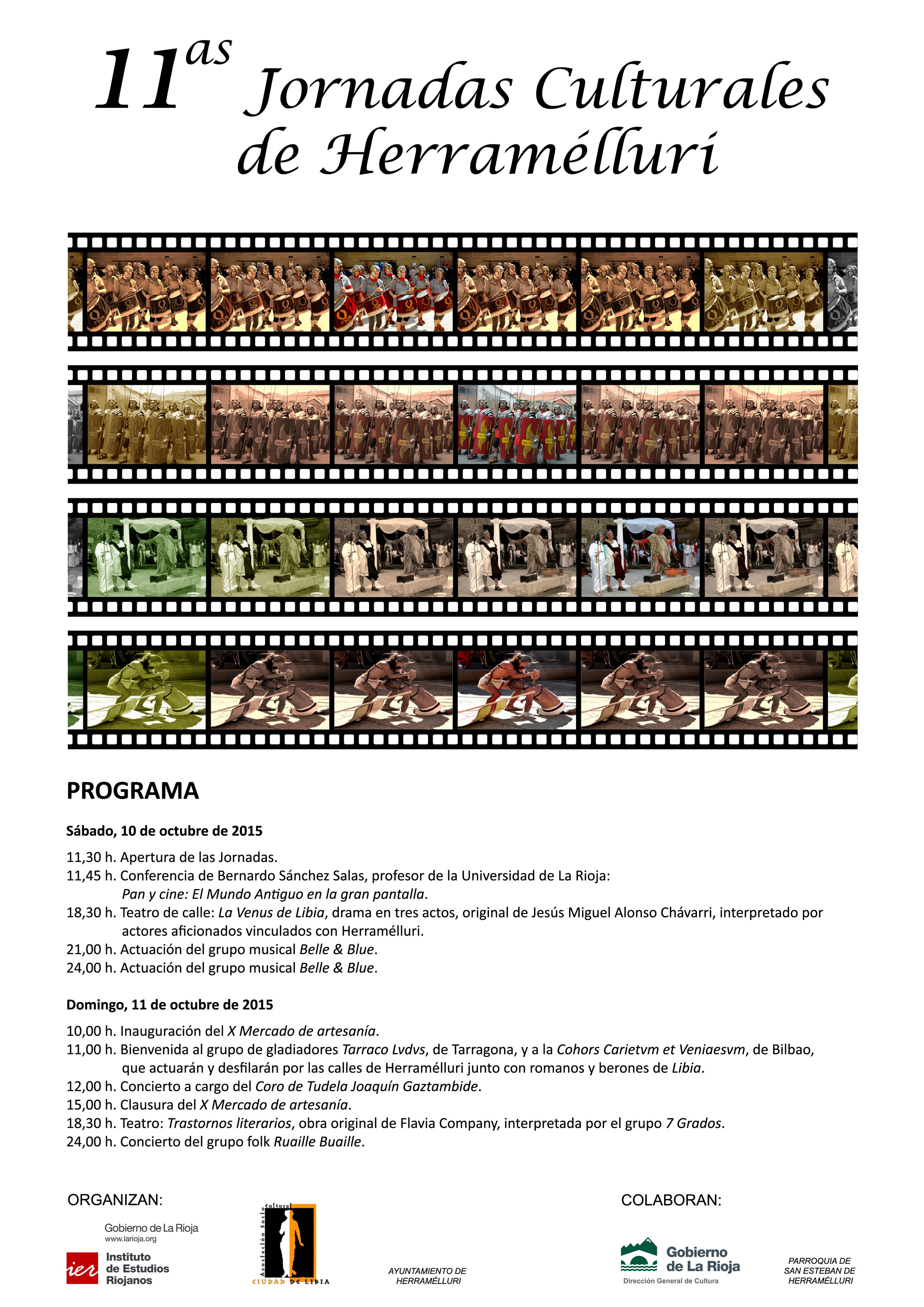 11$^{as}$ Jornadas Culturales de Herramélluri

PROGRAMA

Sábado, 10 de octubre de 2015

11,30 h. Apertura de las Jornadas.
11,45 h. Conferencia de Bernardo Sánchez Salas, profesor de la Universidad de La Rioja: Pan y cine: El Mundo Antiguo en la gran pantalla.
18,30 h. Teatro de calle: La Venus de Libia, drama en tres actos, original de Jesús Miguel Alonso Chávarri, interpretado por actores aficionados vinculados con Herramélluri.
21,00 h. Actuación del grupo musical Belle & Blue.
24,00 h. Actuación del grupo musical Belle & Blue.

Domingo, 11 de octubre de 2015

10,00 h. Inauguración del X Mercado de artesanía.
11,00 h. Bienvenida al grupo de gladiadores Tarraco Lvdvs, de Tarragona, y a la Cohors Carietvm et Veniaesvm, de Bilbao, que actuarán y desfilarán por las calles de Herramélluri junto con romanos y berones de Libia.
12,00 h. Concierto a cargo del Coro de Tudela Joaquín Gaztambide.
15,00 h. Clausura del X Mercado de artesanía.
18,30 h. Teatro: Trastornos literarios, obra original de Flavia Company, interpretada por el grupo 7 Grados.
24,00 h. Concierto del grupo folk Ruaille Buaille.

ORGANIZAN:

Gobierno de La Rioja
www.larioja.org
ier Instituto de Estudios Riojanos

Asociación Socio Cultural
CIUDAD DE LIBIA

AYUNTAMIENTO DE HERRAMÉLLURI

COLABORAN:

Gobierno de La Rioja
Dirección General de Cultura

PARROQUIA DE SAN ESTEBAN DE HERRAMÉLLURI